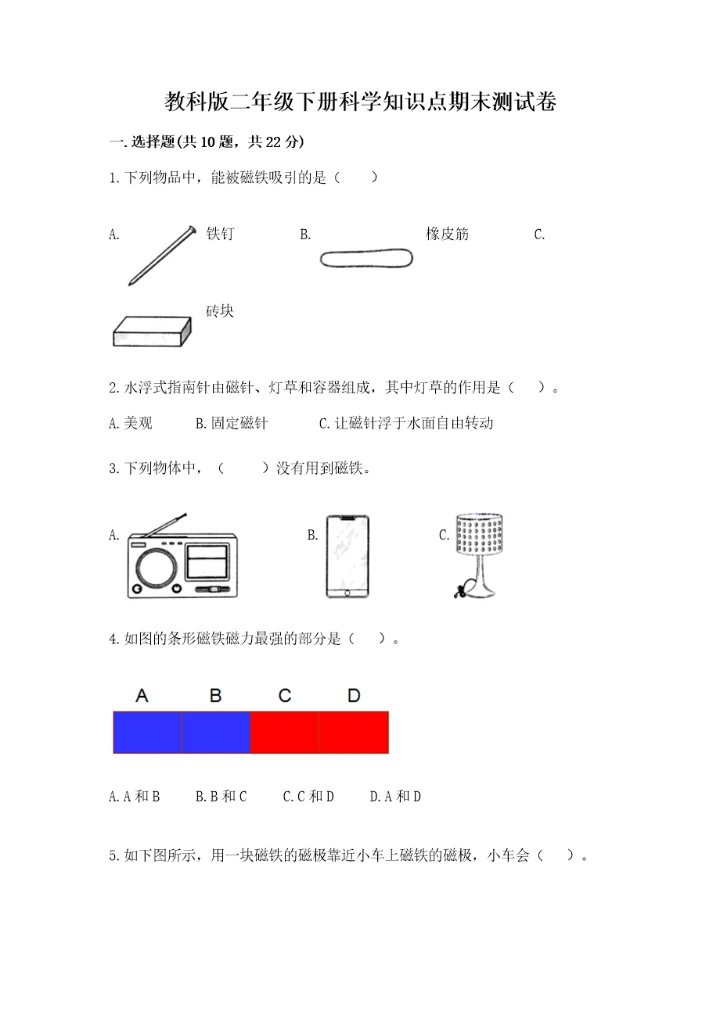 教科版二年级下册科学知识点期末测试卷

一.选择题(共10题，共22分)

1.下列物品中，能被磁铁吸引的是（　）

A. 铁钉 B. 橡皮筋 C.

砖块

2.水浮式指南针由磁针、灯草和容器组成，其中灯草的作用是（　）。

A.美观 B.固定磁针 C.让磁针浮于水面自由转动

3.下列物体中，（　）没有用到磁铁。

A. B. C.

4.如图的条形磁铁磁力最强的部分是（　）。

A B C D

A.A和B B.B和C C.C和D D.A和D

5.如下图所示，用一块磁铁的磁极靠近小车上磁铁的磁极，小车会（　）。